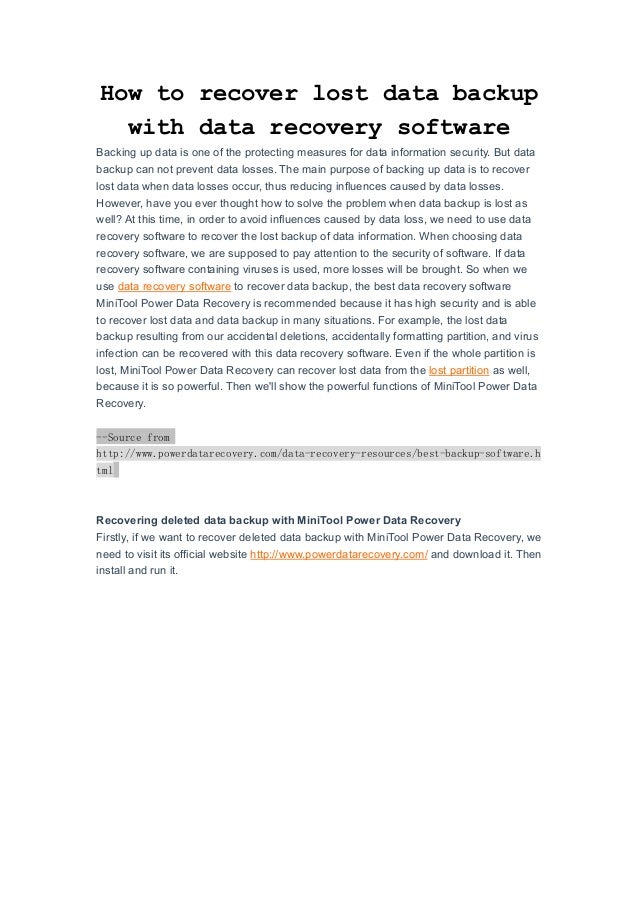 How to recover lost data backup with data recovery software

Backing up data is one of the protecting measures for data information security. But data backup can not prevent data losses. The main purpose of backing up data is to recover lost data when data losses occur, thus reducing influences caused by data losses. However, have you ever thought how to solve the problem when data backup is lost as well? At this time, in order to avoid influences caused by data loss, we need to use data recovery software to recover the lost backup of data information. When choosing data recovery software, we are supposed to pay attention to the security of software. If data recovery software containing viruses is used, more losses will be brought. So when we use data recovery software to recover data backup, the best data recovery software MiniTool Power Data Recovery is recommended because it has high security and is able to recover lost data and data backup in many situations. For example, the lost data backup resulting from our accidental deletions, accidentally formatting partition, and virus infection can be recovered with this data recovery software. Even if the whole partition is lost, MiniTool Power Data Recovery can recover lost data from the lost partition as well, because it is so powerful. Then we'll show the powerful functions of MiniTool Power Data Recovery.

--Source from http://www.powerdatarecovery.com/data-recovery-resources/best-backup-software.html

Recovering deleted data backup with MiniTool Power Data Recovery
Firstly, if we want to recover deleted data backup with MiniTool Power Data Recovery, we need to visit its official website http://www.powerdatarecovery.com/ and download it. Then install and run it.